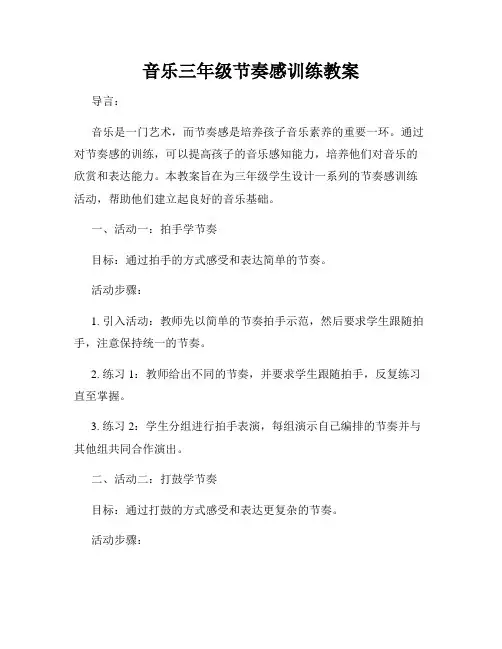 音乐三年级节奏感训练教案

导言：

音乐是一门艺术，而节奏感是培养孩子音乐素养的重要一环。通过对节奏感的训练，可以提高孩子的音乐感知能力，培养他们对音乐的欣赏和表达能力。本教案旨在为三年级学生设计一系列的节奏感训练活动，帮助他们建立起良好的音乐基础。

一、活动一：拍手学节奏

目标：通过拍手的方式感受和表达简单的节奏。

活动步骤：

1. 引入活动：教师先以简单的节奏拍手示范，然后要求学生跟随拍手，注意保持统一的节奏。

2. 练习 1：教师给出不同的节奏，并要求学生跟随拍手，反复练习直至掌握。

3. 练习 2：学生分组进行拍手表演，每组演示自己编排的节奏并与其他组共同合作演出。

二、活动二：打鼓学节奏

目标：通过打鼓的方式感受和表达更复杂的节奏。

活动步骤：